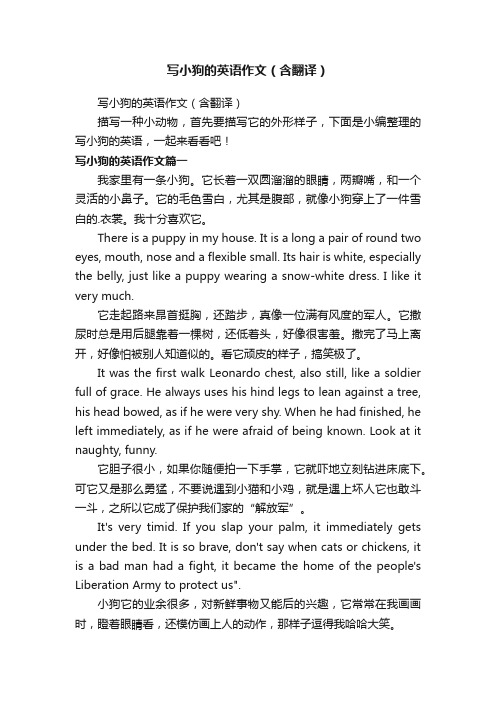 写小狗的英语作文（含翻译）

写小狗的英语作文（含翻译）

描写一种小动物，首先要描写它的外形样子，下面是小编整理的写小狗的英语，一起来看看吧！

写小狗的英语作文篇一

我家里有一条小狗。它长着一双圆溜溜的眼睛，两瓣嘴，和一个灵活的小鼻子。它的毛色雪白，尤其是腹部，就像小狗穿上了一件雪白的.衣裳。我十分喜欢它。

There is a puppy in my house. It is a long a pair of round two eyes, mouth, nose and a flexible small. Its hair is white, especially the belly, just like a puppy wearing a snow-white dress. I like it very much.

它走起路来昂首挺胸，还踏步，真像一位满有风度的军人。它撒尿时总是用后腿靠着一棵树，还低着头，好像很害羞。撒完了马上离开，好像怕被别人知道似的。看它顽皮的样子，搞笑极了。

It was the first walk Leonardo chest, also still, like a soldier full of grace. He always uses his hind legs to lean against a tree, his head bowed, as if he were very shy. When he had finished, he left immediately, as if he were afraid of being known. Look at it naughty, funny.

它胆子很小，如果你随便拍一下手掌，它就吓地立刻钻进床底下。可它又是那么勇猛，不要说遇到小猫和小鸡，就是遇上坏人它也敢斗一斗，之所以它成了保护我们家的“解放军”。

It's very timid. If you slap your palm, it immediately gets under the bed. It is so brave, don't say when cats or chickens, it is a bad man had a fight, it became the home of the people's Liberation Army to protect us".

小狗它的业余很多，对新鲜事物又能后的兴趣，它常常在我画画时，瞪着眼睛看，还模仿画上人的动作，那样子逗得我哈哈大笑。